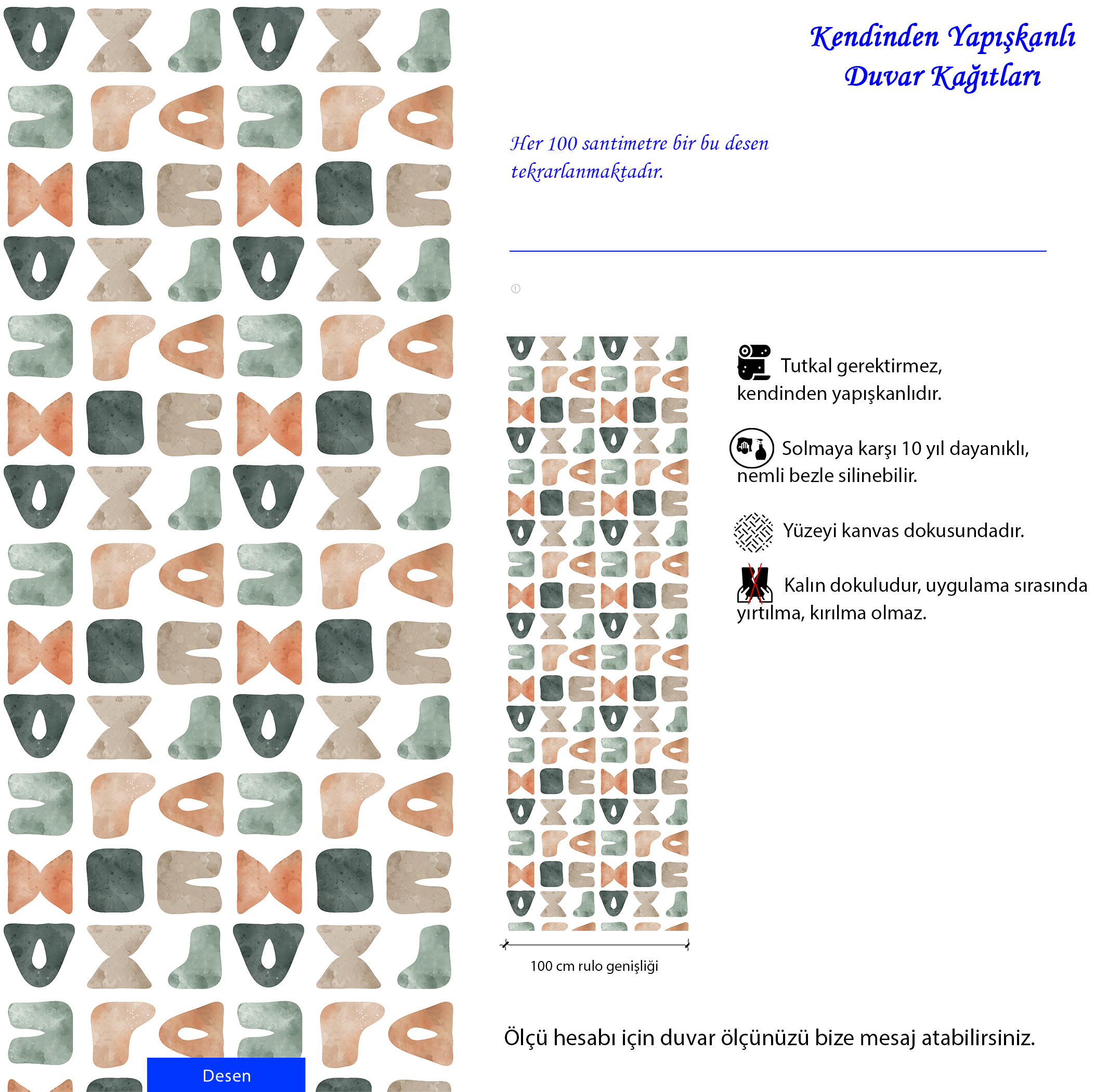 Kendinden Yapışkanlı
Duvar Kağıtları

Her 100 santimetre bir bu desen tekrarlanmaktadır.

Tutkal gerektirmez, kendinden yapışkanlıdır.

Solmaya karşı 10 yıl dayanıklı, nemli bezle silinebilir.

Yüzeyi kanvas dokusundadır.

Kalın dokuludur, uygulama sırasında yırtılma, kırılma olmaz.

100 cm rulo genişliği

Ölçü hesabı için duvar ölçünüzü bize mesaj atabilirsiniz.

Desen